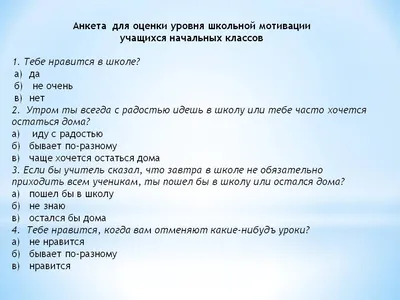 Анкета для оценки уровня школьной мотивации учащихся начальных классов

1. Тебе нравится в школе?
а) да
б) не очень
в) нет
2. Утром ты всегда с радостью идешь в школу или тебе часто хочется остаться дома?
а) иду с радостью
б) бывает по-разному
в) чаще хочется остаться дома
3. Если бы учитель сказал, что завтра в школе не обязательно приходить всем ученикам, ты пошел бы в школу или остался дома?
а) пошел бы в школу
б) не знаю
в) остался бы дома
4. Тебе нравится, когда вам отменяют какие-нибудъ уроки?
а) не нравится
б) бывает по-разному
в) нравится